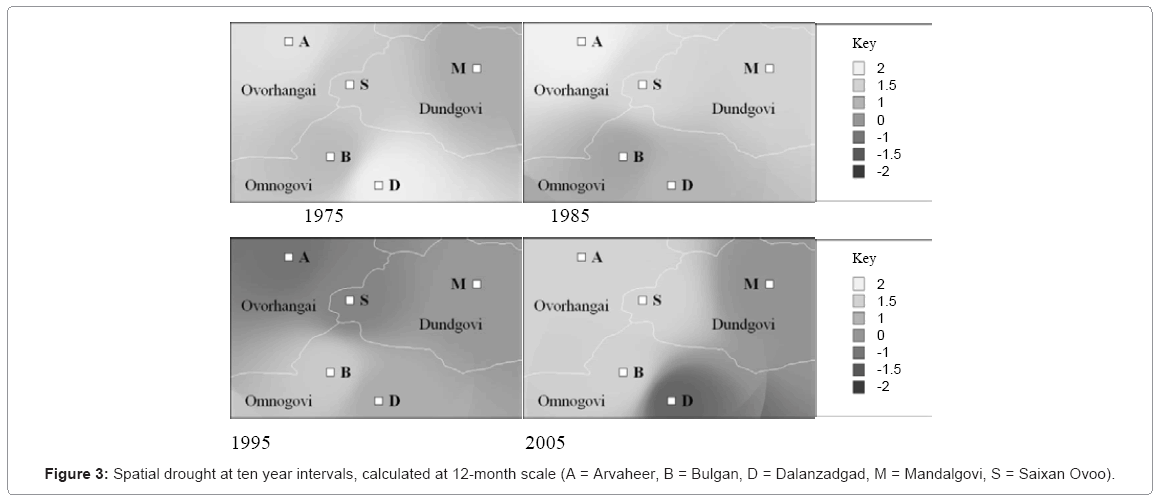 A
M
Ovorhangai
S
Dundgovi
B
Omnogovi
D
1975

A
M
Ovorhangai
S
Dundgovi
B
Omnogovi
D
1985

Key
2
1.5
1
0
-1
-1.5
-2

A
M
Ovorhangai
S
Dundgovi
B
Omnogovi
D
1995

A
M
Ovorhangai
S
Dundgovi
B
Omnogovi
D
2005

Key
2
1.5
1
0
-1
-1.5
-2

**Figure 3:** Spatial drought at ten year intervals, calculated at 12-month scale (A = Arvaheer, B = Bulgan, D = Dalanzadgad, M = Mandalgovi, S = Saixan Ovoo).